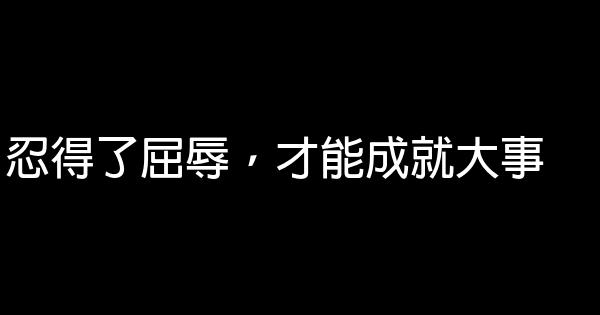 忍得了屈辱，才能成就大事